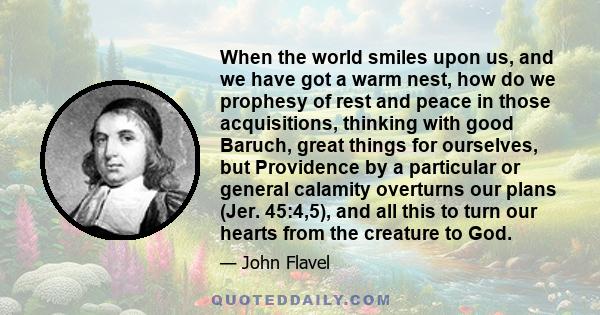 When the world smiles upon us, and we have got a warm nest, how do we prophesy of rest and peace in those acquisitions, thinking with good Baruch, great things for ourselves, but Providence by a particular or general calamity overturns our plans (Jer. 45:4,5), and all this to turn our hearts from the creature to God.

— John Flavel

QUOTEDDAILY.COM